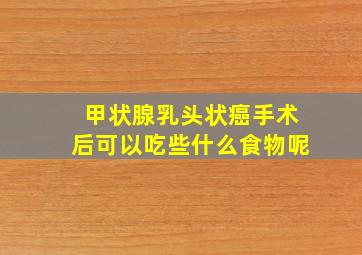 甲状腺乳头状癌手术后可以吃些什么食物呢